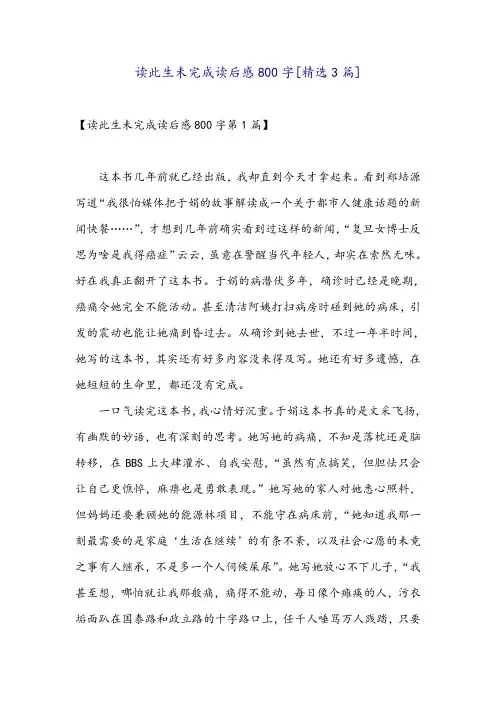 读此生未完成读后感800字[精选3篇]

【读此生未完成读后感800字第1篇】

这本书几年前就已经出版，我却直到今天才拿起来。看到郑培源写道“我很怕媒体把于娟的故事解读成一个关于都市人健康话题的新闻快餐……”，才想到几年前确实看到过这样的新闻，“复旦女博士反思为啥是我得癌症”云云，虽意在警醒当代年轻人，却实在索然无味。好在我真正翻开了这本书。于娟的病潜伏多年，确诊时已经是晚期，癌痛令她完全不能活动。甚至清洁阿姨打扫病房时碰到她的病床，引发的震动也能让她痛到昏过去。从确诊到她去世，不过一年半时间，她写的这本书，其实还有好多内容没来得及写。她还有好多遗憾，在她短短的生命里，都还没有完成。

一口气读完这本书，我心情好沉重。于娟这本书真的是文采飞扬，有幽默的妙语，也有深刻的思考。她写她的病痛，不知是落枕还是脑转移，在BBS上大肆灌水、自我安慰，“虽然有点搞笑，但胆怯只会让自己更憔悴，麻痹也是勇敢表现。”她写她的家人对她悉心照料，但妈妈还要兼顾她的能源林项目，不能守在病床前，“她知道我那一刻最需要的是家庭‘生活在继续’的有条不紊，以及社会心愿的未竟之事有人继承，不是多一个人伺候屎尿”。她写她放心不下儿子，“我甚至想，哪怕就让我那般痛，痛得不能动，每日像个瘫痪的人，污衣垢面趴在国泰路和政立路的十字路口上，任千人唾骂万人践踏，只要